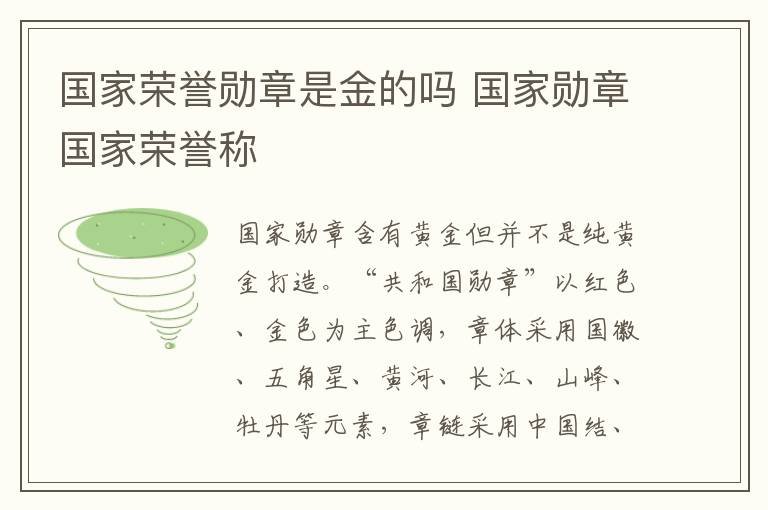 国家荣誉勋章是金的吗 国家勋章国家荣誉称

国家勋章含有黄金但并不是纯黄金打造。“共和国勋章”以红色、金色为主色调，章体采用国徽、五角星、黄河、长江、山峰、牡丹等元素，章链采用中国结、